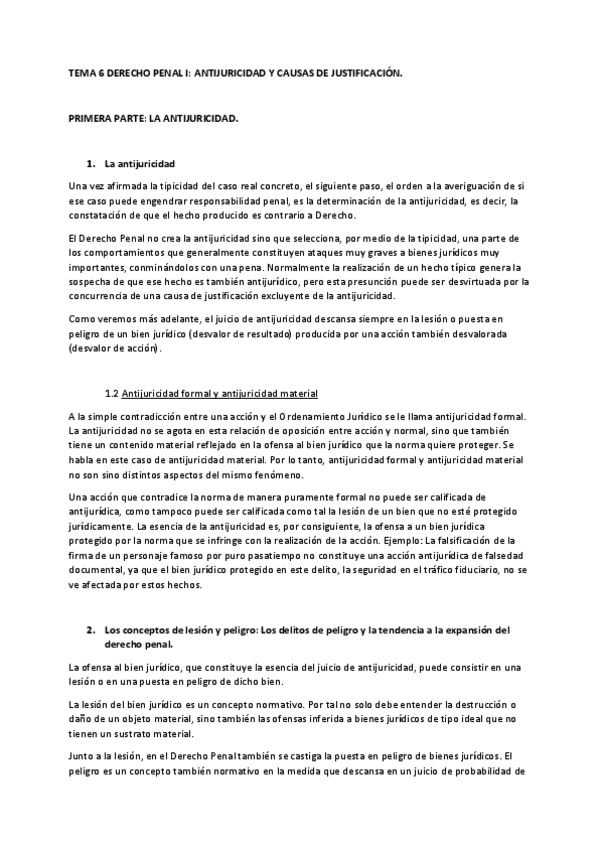 TEMA 6 DERECHO PENAL I: ANTIJURICIDAD Y CAUSAS DE JUSTIFICACIÓN.

PRIMERA PARTE: LA ANTIJURICIDAD.

1. La antijuricidad

Una vez afirmada la tipicidad del caso real concreto, el siguiente paso, el orden a la averiguación de si ese caso puede engendrar responsabilidad penal, es la determinación de la antijuricidad, es decir, la constatación de que el hecho producido es contrario a Derecho.

El Derecho Penal no crea la antijuricidad sino que selecciona, por medio de la tipicidad, una parte de los comportamientos que generalmente constituyen ataques muy graves a bienes jurídicos muy importantes, conminándolos con una pena. Normalmente la realización de un hecho típico genera la sospecha de que ese hecho es también antijurídico, pero esta presunción puede ser desvirtuada por la concurrencia de una causa de justificación excluyente de la antijuricidad.

Como veremos más adelante, el juicio de antijuricidad descansa siempre en la lesión o puesta en peligro de un bien jurídico (desvalor de resultado) producida por una acción también desvalorada (desvalor de acción).

1.2 Antijuricidad formal y antijuricidad material

A la simple contradicción entre una acción y el Ordenamiento Jurídico se le llama antijuricidad formal. La antijuricidad no se agota en esta relación de oposición entre acción y normal, sino que también tiene un contenido material reflejado en la ofensa al bien jurídico que la norma quiere proteger. Se habla en este caso de antijuricidad material. Por lo tanto, antijuricidad formal y antijuricidad material no son sino distintos aspectos del mismo fenómeno.

Una acción que contradice la norma de manera puramente formal no puede ser calificada de antijurídica, como tampoco puede ser calificada como tal la lesión de un bien que no esté protegido jurídicamente. La esencia de la antijuricidad es, por consiguiente, la ofensa a un bien jurídica protegido por la norma que se infringe con la realización de la acción. Ejemplo: La falsificación de la firma de un personaje famoso por puro pasatiempo no constituye una acción antijurídica de falsedad documental, ya que el bien jurídico protegido en este delito, la seguridad en el tráfico fiduciario, no se ve afectada por estos hechos.

2. Los conceptos de lesión y peligro: Los delitos de peligro y la tendencia a la expansión del derecho penal.

La ofensa al bien jurídico, que constituye la esencia del juicio de antijuricidad, puede consistir en una lesión o en una puesta en peligro de dicho bien.

La lesión del bien jurídico es un concepto normativo. Por tal no solo debe entender la destrucción o daño de un objeto material, sino también las ofensas inferida a bienes jurídicos de tipo ideal que no tienen un sustrato material.

Junto a la lesión, en el Derecho Penal también se castiga la puesta en peligro de bienes jurídicos. El peligro es un concepto también normativo en la medida que descansa en un juicio de probabilidad de